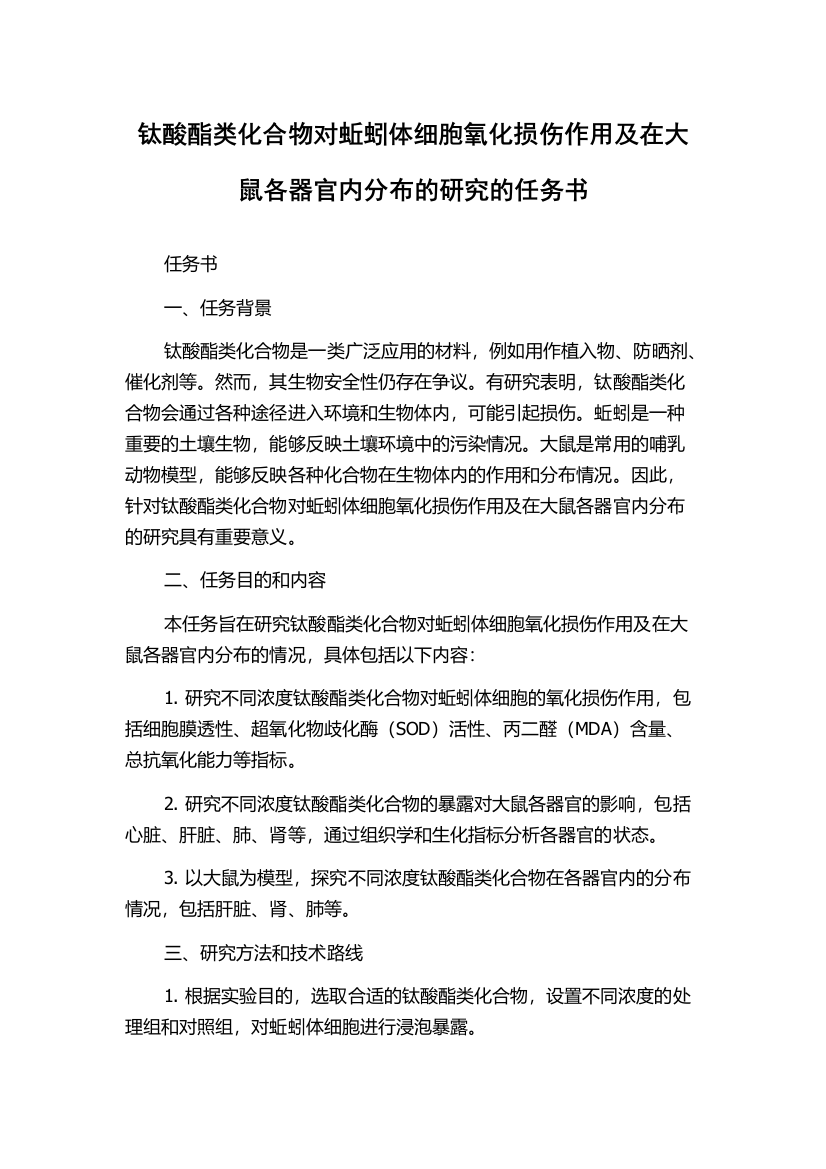 钛酸酯类化合物对蚯蚓体细胞氧化损伤作用及在大鼠各器官内分布的研究的任务书

任务书

一、任务背景

钛酸酯类化合物是一类广泛应用的材料，例如用作植入物、防晒剂、催化剂等。然而，其生物安全性仍存在争议。有研究表明，钛酸酯类化合物会通过各种途径进入环境和生物体内，可能引起损伤。蚯蚓是一种重要的土壤生物，能够反映土壤环境中的污染情况。大鼠是常用的哺乳动物模型，能够反映各种化合物在生物体内的作用和分布情况。因此，针对钛酸酯类化合物对蚯蚓体细胞氧化损伤作用及在大鼠各器官内分布的研究具有重要意义。

二、任务目的和内容

本任务旨在研究钛酸酯类化合物对蚯蚓体细胞氧化损伤作用及在大鼠各器官内分布的情况，具体包括以下内容:

1. 研究不同浓度钛酸酯类化合物对蚯蚓体细胞的氧化损伤作用，包括细胞膜透性、超氧化物歧化酶（SOD）活性、丙二醛（MDA）含量、总抗氧化能力等指标。

2. 研究不同浓度钛酸酯类化合物的暴露对大鼠各器官的影响，包括心脏、肝脏、肺、肾等，通过组织学和生化指标分析各器官的状态。

3. 以大鼠为模型，探究不同浓度钛酸酯类化合物在各器官内的分布情况，包括肝脏、肾、肺等。

三、研究方法和技术路线

1. 根据实验目的，选取合适的钛酸酯类化合物，设置不同浓度的处理组和对照组，对蚯蚓体细胞进行浸泡暴露。